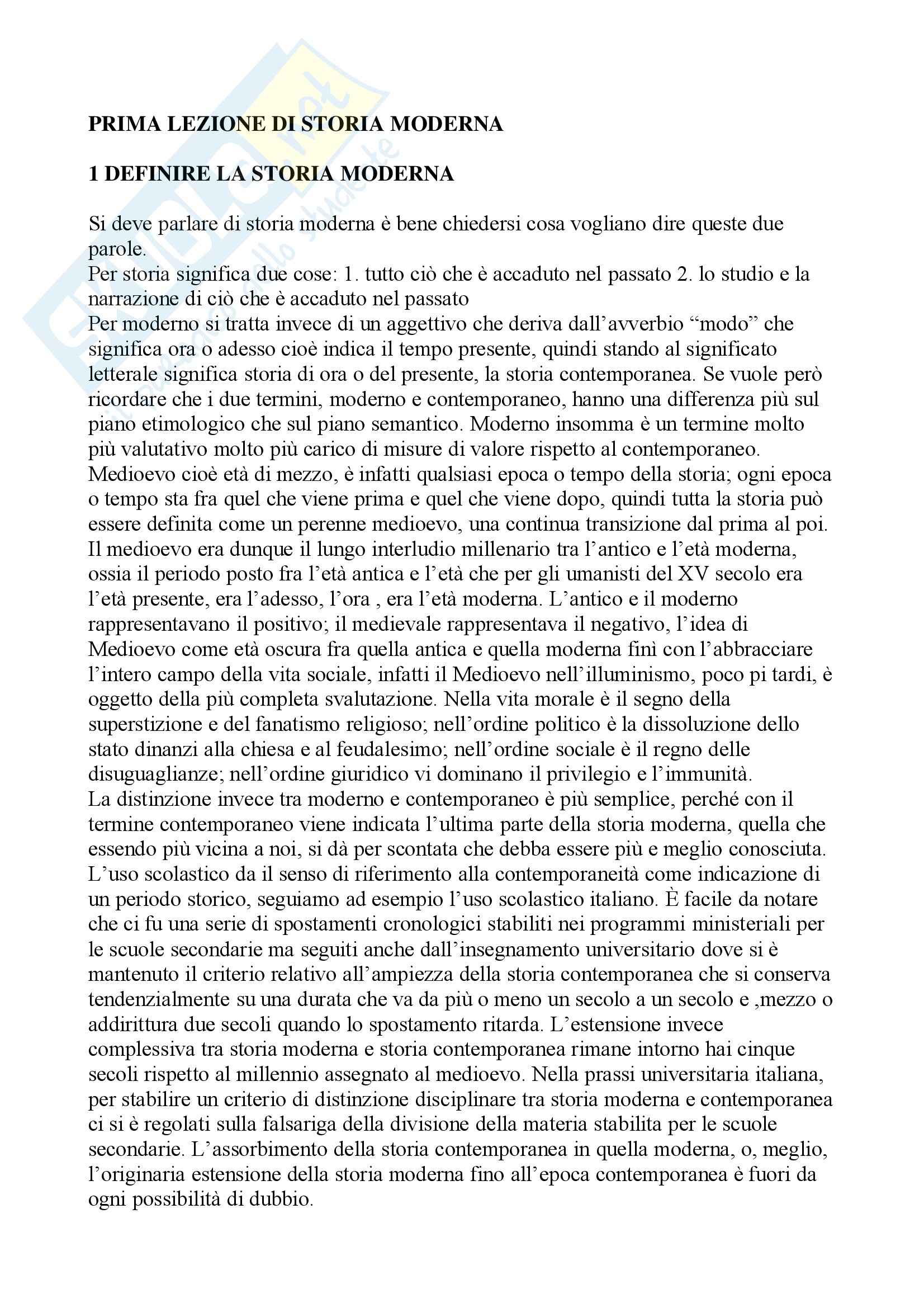 PRIMA LEZIONE DI STORIA MODERNA

1 DEFINIRE LA STORIA MODERNA

Si deve parlare di storia moderna è bene chiedersi cosa vogliano dire queste due parole.
Per storia significa due cose: 1. tutto ciò che è accaduto nel passato 2. lo studio e la narrazione di ciò che è accaduto nel passato
Per moderno si tratta invece di un aggettivo che deriva dall'avverbio "modo" che significa ora o adesso cioè indica il tempo presente, quindi stando al significato letterale significa storia di ora o del presente, la storia contemporanea. Se vuole però ricordare che i due termini, moderno e contemporaneo, hanno una differenza più sul piano etimologico che sul piano semantico. Moderno insomma è un termine molto più valutativo molto più carico di misure di valore rispetto al contemporaneo. Medioevo cioè età di mezzo, è infatti qualsiasi epoca o tempo della storia; ogni epoca o tempo sta fra quel che viene prima e quel che viene dopo, quindi tutta la storia può essere definita come un perenne medioevo, una continua transizione dal prima al poi. Il medioevo era dunque il lungo interludio millenario tra l'antico e l'età moderna, ossia il periodo posto fra l'età antica e l'età che per gli umanisti del XV secolo era l'età presente, era l'adesso, l'ora , era l'età moderna. L'antico e il moderno rappresentavano il positivo; il medievale rappresentava il negativo, l'idea di Medioevo come età oscura fra quella antica e quella moderna finì con l'abbracciare l'intero campo della vita sociale, infatti il Medioevo nell'illuminismo, poco pi tardi, è oggetto della più completa svalutazione. Nella vita morale è il segno della superstizione e del fanatismo religioso; nell'ordine politico è la dissoluzione dello stato dinanzi alla chiesa e al feudalesimo; nell'ordine sociale è il regno delle disuguaglianze; nell'ordine giuridico vi dominano il privilegio e l'immunità.
La distinzione invece tra moderno e contemporaneo è più semplice, perché con il termine contemporaneo viene indicata l'ultima parte della storia moderna, quella che essendo più vicina a noi, si dà per scontata che debba essere più e meglio conosciuta. L'uso scolastico da il senso di riferimento alla contemporaneità come indicazione di un periodo storico, seguiamo ad esempio l'uso scolastico italiano. È facile da notare che ci fu una serie di spostamenti cronologici stabiliti nei programmi ministeriali per le scuole secondarie ma seguiti anche dall'insegnamento universitario dove si è mantenuto il criterio relativo all'ampiezza della storia contemporanea che si conserva tendenzialmente su una durata che va da più o meno un secolo a un secolo e ,mezzo o addirittura due secoli quando lo spostamento ritarda. L'estensione invece complessiva tra storia moderna e storia contemporanea rimane intorno hai cinque secoli rispetto al millennio assegnato al medioevo. Nella prassi universitaria italiana, per stabilire un criterio di distinzione disciplinare tra storia moderna e contemporanea ci si è regolati sulla falsariga della divisione della materia stabilita per le scuole secondarie. L'assorbimento della storia contemporanea in quella moderna, o, meglio, l'originaria estensione della storia moderna fino all'epoca contemporanea è fuori da ogni possibilità di dubbio.